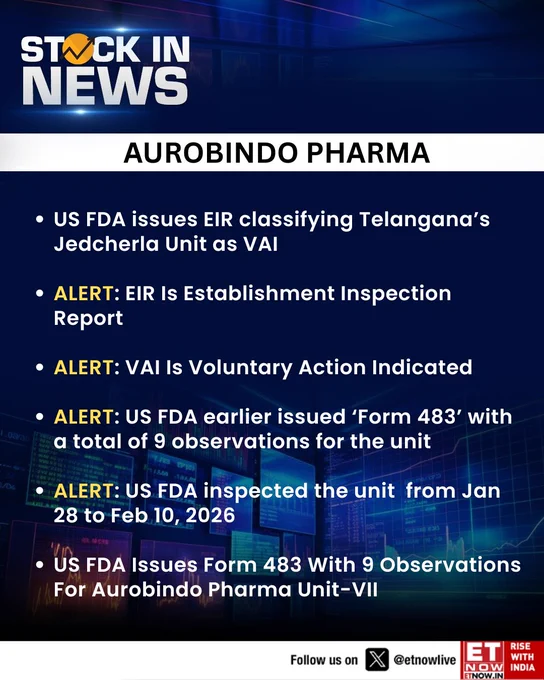 STOCK IN NEWS

AUROBINDO PHARMA

• US FDA issues EIR classifying Telangana's Jedcherla Unit as VAI

• ALERT: EIR Is Establishment Inspection Report

• ALERT: VAI Is Voluntary Action Indicated

• ALERT: US FDA earlier issued 'Form 483' with a total of 9 observations for the unit

• ALERT: US FDA inspected the unit from Jan 28 to Feb 10, 2026

• US FDA Issues Form 483 With 9 Observations For Aurobindo Pharma Unit-VII

Follow us on @etnowlive

ET NOW ETNOW.IN RISE WITH INDIA